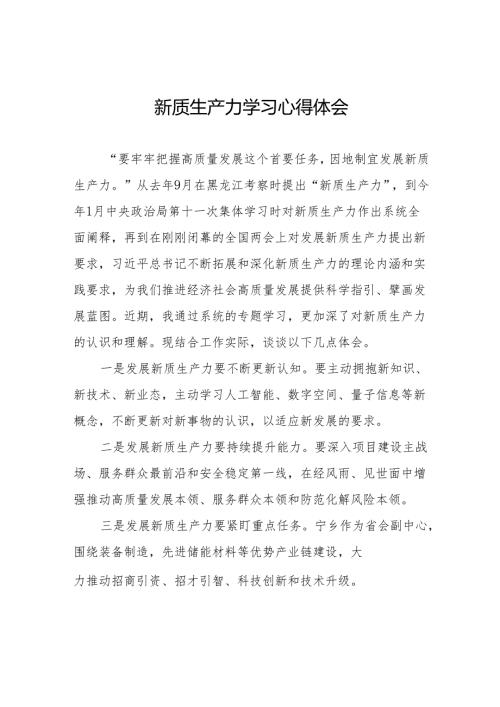 新质生产力学习心得体会

“要牢牢把握高质量发展这个首要任务，因地制宜发展新质生产力。”从去年9月在黑龙江考察时提出“新质生产力”，到今年1月中央政治局第十一次集体学习时对新质生产力作出系统全面阐释，再到在刚刚闭幕的全国两会上对发展新质生产力提出新要求，习近平总书记不断拓展和深化新质生产力的理论内涵和实践要求，为我们推进经济社会高质量发展提供科学指引、擘画发展蓝图。近期，我通过系统的专题学习，更加深了对新质生产力的认识和理解。现结合工作实际，谈谈以下几点体会。

一是发展新质生产力要不断更新认知。要主动拥抱新知识、新技术、新业态，主动学习人工智能、数字空间、量子信息等新概念，不断更新对新事物的认识，以适应新发展的要求。

二是发展新质生产力要持续提升能力。要深入项目建设主战场、服务群众最前沿和安全稳定第一线，在经风雨、见世面中增强推动高质量发展本领、服务群众本领和防范化解风险本领。

三是发展新质生产力要紧盯重点任务。宁乡作为省会副中心，围绕装备制造，先进储能材料等优势产业链建设，大力推动招商引资、招才引智、科技创新和技术升级。